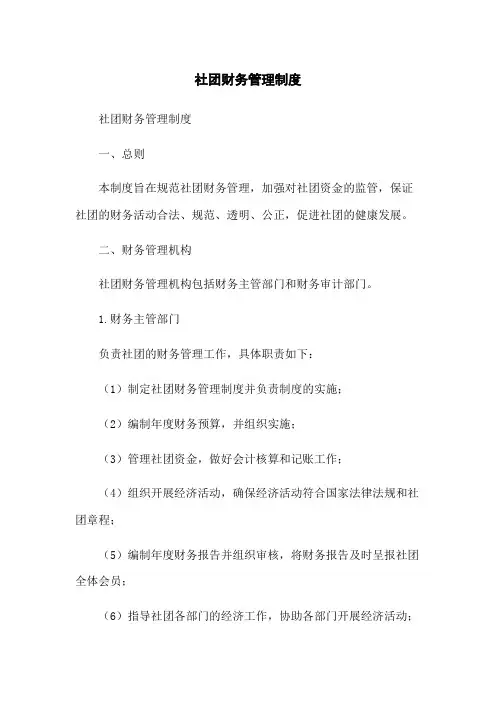 社团财务管理制度

社团财务管理制度

一、总则

本制度旨在规范社团财务管理，加强对社团资金的监管，保证社团的财务活动合法、规范、透明、公正，促进社团的健康发展。

二、财务管理机构

社团财务管理机构包括财务主管部门和财务审计部门。

1.财务主管部门

负责社团的财务管理工作，具体职责如下：

（1）制定社团财务管理制度并负责制度的实施；

（2）编制年度财务预算，并组织实施；

（3）管理社团资金，做好会计核算和记账工作；

（4）组织开展经济活动，确保经济活动符合国家法律法规和社团章程；

（5）编制年度财务报告并组织审核，将财务报告及时呈报社团全体会员；

（6）指导社团各部门的经济工作，协助各部门开展经济活动；